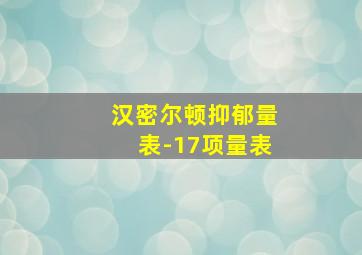 汉密尔顿抑郁量表-17项量表